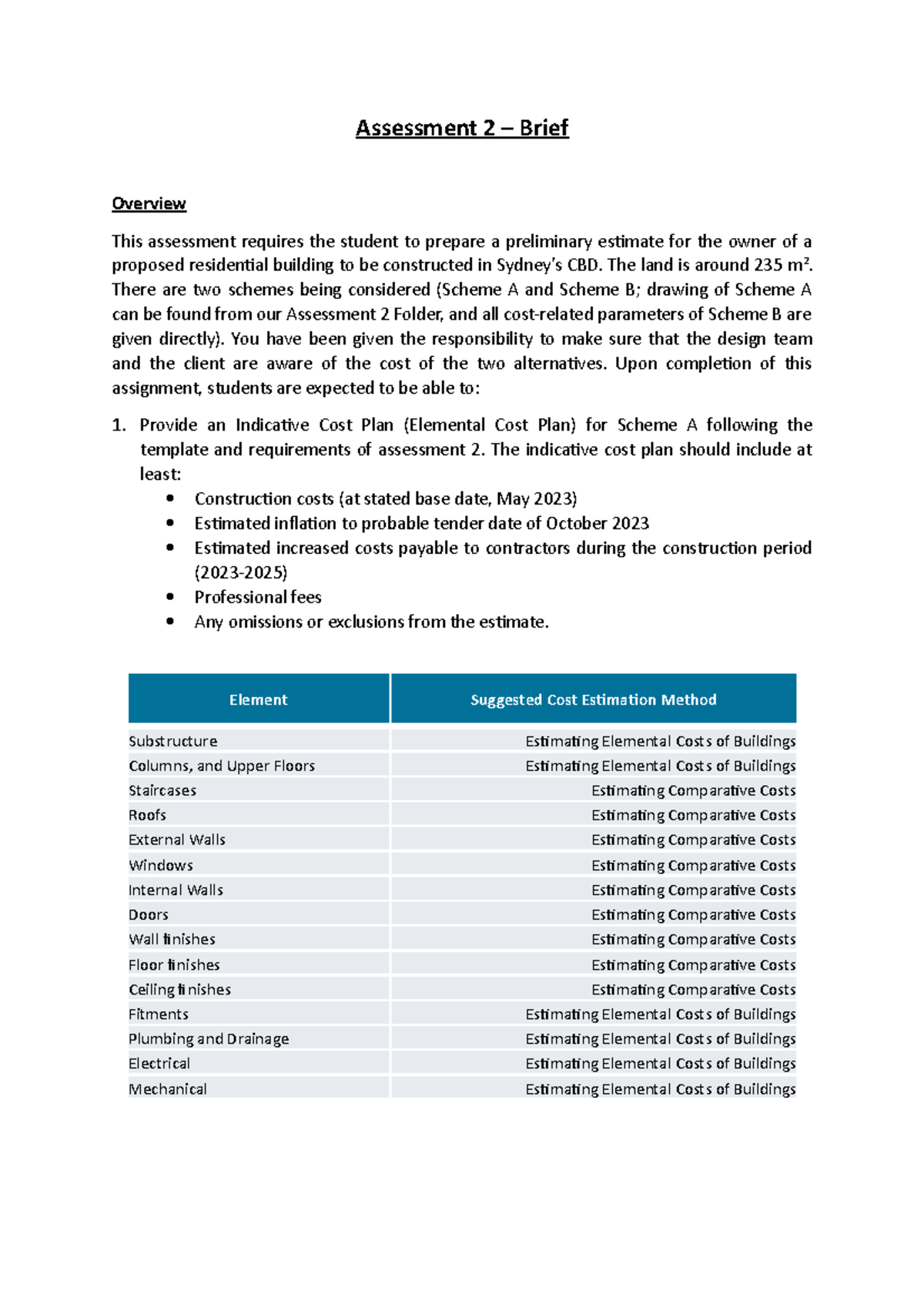 Assessment 2 – Brief

Overview

This assessment requires the student to prepare a preliminary estimate for the owner of a proposed residential building to be constructed in Sydney's CBD. The land is around 235 m². There are two schemes being considered (Scheme A and Scheme B; drawing of Scheme A can be found from our Assessment 2 Folder, and all cost-related parameters of Scheme B are given directly). You have been given the responsibility to make sure that the design team and the client are aware of the cost of the two alternatives. Upon completion of this assignment, students are expected to be able to:

1. Provide an Indicative Cost Plan (Elemental Cost Plan) for Scheme A following the template and requirements of assessment 2. The indicative cost plan should include at least:
• Construction costs (at stated base date, May 2023)
• Estimated inflation to probable tender date of October 2023
• Estimated increased costs payable to contractors during the construction period (2023-2025)
• Professional fees
• Any omissions or exclusions from the estimate.

| Element | Suggested Cost Estimation Method |
|---|---|
| Substructure | Estimating Elemental Costs of Buildings |
| Columns, and Upper Floors | Estimating Elemental Costs of Buildings |
| Staircases | Estimating Comparative Costs |
| Roofs | Estimating Comparative Costs |
| External Walls | Estimating Comparative Costs |
| Windows | Estimating Comparative Costs |
| Internal Walls | Estimating Comparative Costs |
| Doors | Estimating Comparative Costs |
| Wall finishes | Estimating Comparative Costs |
| Floor finishes | Estimating Comparative Costs |
| Ceiling finishes | Estimating Comparative Costs |
| Fitments | Estimating Elemental Costs of Buildings |
| Plumbing and Drainage | Estimating Elemental Costs of Buildings |
| Electrical | Estimating Elemental Costs of Buildings |
| Mechanical | Estimating Elemental Costs of Buildings |